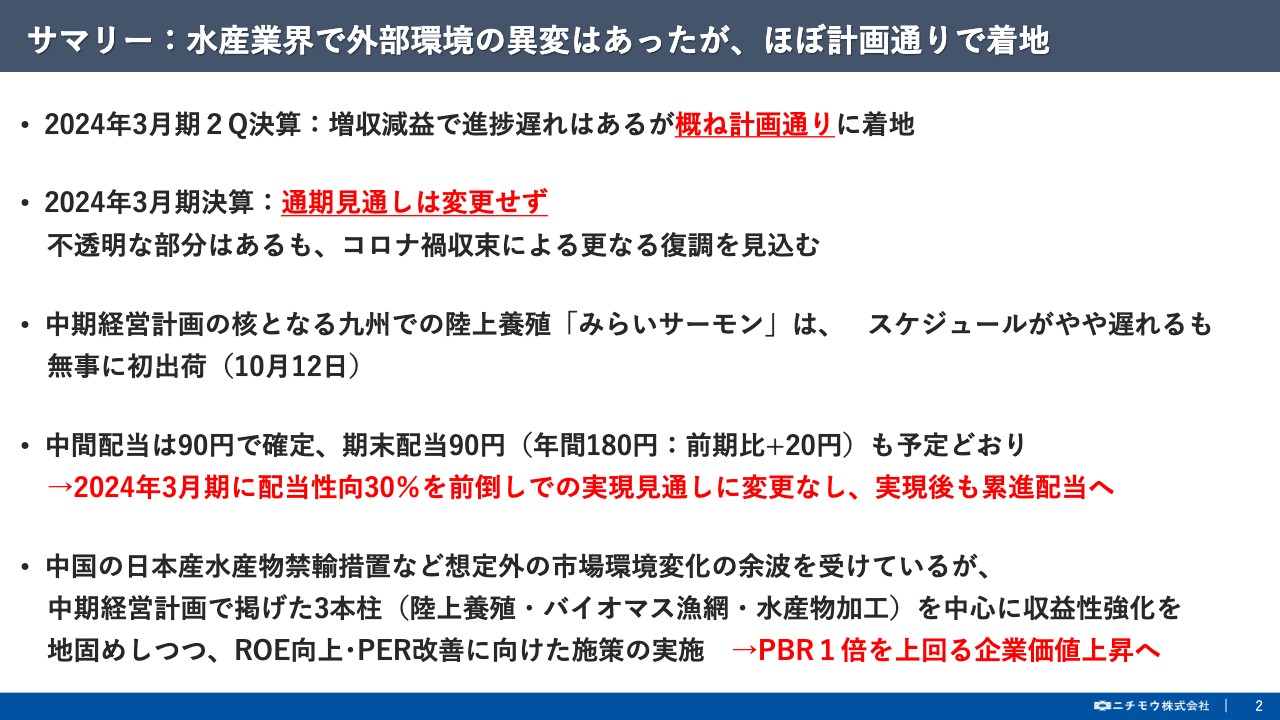 サマリー：水産業界で外部環境の異変はあったが、ほぼ計画通りで着地

• 2024年3月期２Q決算：増収減益で進捗遅れはあるが概ね計画通りに着地

• 2024年3月期決算：通期見通しは変更せず
不透明な部分はあるも、コロナ禍収束による更なる復調を見込む

• 中期経営計画の核となる九州での陸上養殖「みらいサーモン」は、　スケジュールがやや遅れるも無事に初出荷（10月12日）

• 中間配当は90円で確定、期末配当90円（年間180円：前期比+20円）も予定どおり
→2024年3月期に配当性向30％を前倒しでの実現見通しに変更なし、実現後も累進配当へ

• 中国の日本産水産物禁輸措置など想定外の市場環境変化の余波を受けているが、
中期経営計画で掲げた3本柱（陸上養殖・バイオマス漁網・水産物加工）を中心に収益性強化を地固めしつつ、ROE向上･PER改善に向けた施策の実施　→PBR１倍を上回る企業価値上昇へ

ニチモウ株式会社 | 2